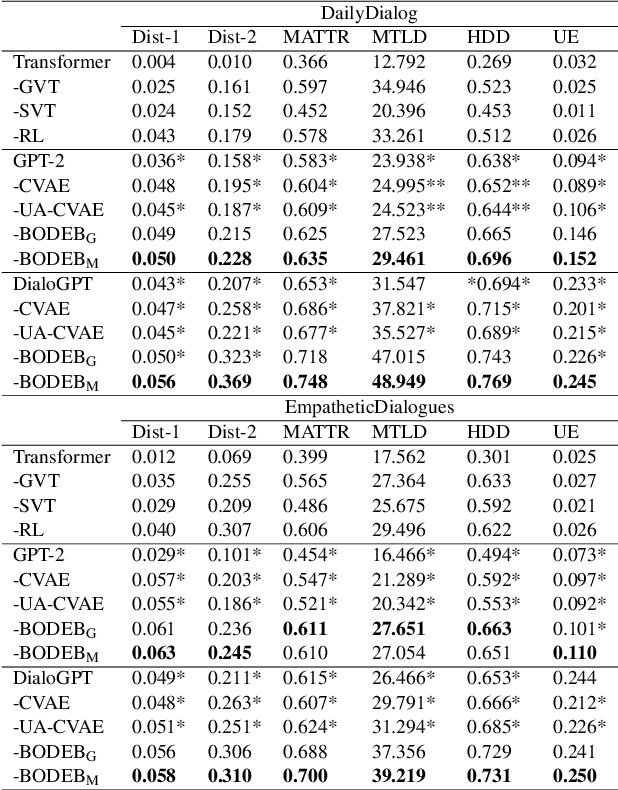 |  | DailyDialog | | | | | |
|---|---|---|---|---|---|---|
|  | Dist-1 | Dist-2 | MATTR | MTLD | HDD | UE |
| Transformer | 0.004 | 0.010 | 0.366 | 12.792 | 0.269 | 0.032 |
| -GVT | 0.025 | 0.161 | 0.597 | 34.946 | 0.523 | 0.025 |
| -SVT | 0.024 | 0.152 | 0.452 | 20.396 | 0.453 | 0.011 |
| -RL | 0.043 | 0.179 | 0.578 | 33.261 | 0.512 | 0.026 |
| GPT-2 | 0.036* | 0.158* | 0.583* | 23.938* | 0.638* | 0.094* |
| -CVAE | 0.048 | 0.195* | 0.604* | 24.995** | 0.652** | 0.089* |
| -UA-CVAE | 0.045* | 0.187* | 0.609* | 24.523** | 0.644** | 0.106* |
| -BODEB$_G$ | 0.049 | 0.215 | 0.625 | 27.523 | 0.665 | 0.146 |
| -BODEB$_M$ | **0.050** | **0.228** | **0.635** | **29.461** | **0.696** | **0.152** |
| DialoGPT | 0.043* | 0.207* | 0.653* | 31.547 | *0.694* | 0.233* |
| -CVAE | 0.047* | 0.258* | 0.686* | 37.821* | 0.715* | 0.201* |
| -UA-CVAE | 0.045* | 0.221* | 0.677* | 35.527* | 0.689* | 0.215* |
| -BODEB$_G$ | 0.050* | 0.323* | 0.718 | 47.015 | 0.743 | 0.226* |
| -BODEB$_M$ | **0.056** | **0.369** | **0.748** | **48.949** | **0.769** | **0.245** |
|  | EmpatheticDialogues | | | | | |
|  | Dist-1 | Dist-2 | MATTR | MTLD | HDD | UE |
| Transformer | 0.012 | 0.069 | 0.399 | 17.562 | 0.301 | 0.025 |
| -GVT | 0.035 | 0.255 | 0.565 | 27.364 | 0.633 | 0.027 |
| -SVT | 0.029 | 0.209 | 0.486 | 25.675 | 0.592 | 0.021 |
| -RL | 0.040 | 0.307 | 0.606 | 29.496 | 0.622 | 0.026 |
| GPT-2 | 0.029* | 0.101* | 0.454* | 16.466* | 0.494* | 0.073* |
| -CVAE | 0.057* | 0.203* | 0.547* | 21.289* | 0.592* | 0.097* |
| -UA-CVAE | 0.055* | 0.186* | 0.521* | 20.342* | 0.553* | 0.092* |
| -BODEB$_G$ | 0.061 | 0.236 | **0.611** | **27.651** | **0.663** | 0.101* |
| -BODEB$_M$ | **0.063** | **0.245** | 0.610 | 27.054 | 0.651 | **0.110** |
| DialoGPT | 0.049* | 0.211* | 0.615* | 26.466* | 0.653* | 0.244 |
| -CVAE | 0.048* | 0.263* | 0.607* | 29.791* | 0.666* | 0.212* |
| -UA-CVAE | 0.051* | 0.251* | 0.624* | 31.294* | 0.685* | 0.226* |
| -BODEB$_G$ | 0.056 | 0.306 | 0.688 | 37.356 | 0.729 | 0.241 |
| -BODEB$_M$ | **0.058** | **0.310** | **0.700** | **39.219** | **0.731** | **0.250** |